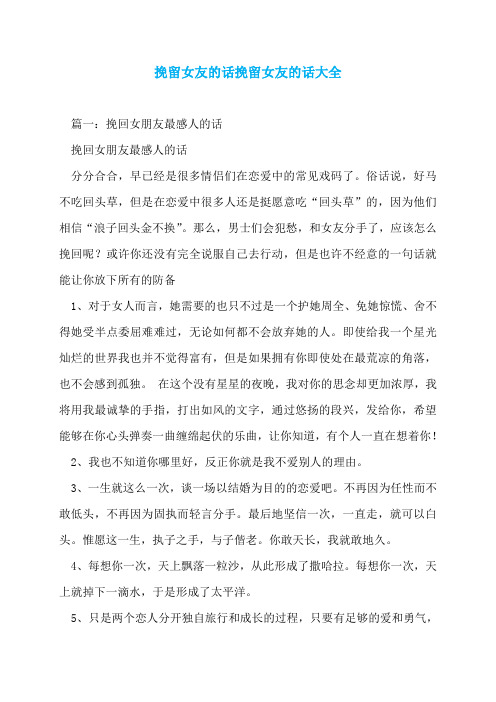 挽留女友的话挽留女友的话大全

篇一：挽回女朋友最感人的话

挽回女朋友最感人的话

分分合合，早已经是很多情侣们在恋爱中的常见戏码了。俗话说，好马不吃回头草，但是在恋爱中很多人还是挺愿意吃“回头草”的，因为他们相信“浪子回头金不换”。那么，男士们会犯愁，和女友分手了，应该怎么挽回呢？或许你还没有完全说服自己去行动，但是也许不经意的一句话就能让你放下所有的防备

1、对于女人而言，她需要的也只不过是一个护她周全、免她惊慌、舍不得她受半点委屈难难过，无论如何都不会放弃她的人。即使给我一个星光灿烂的世界我也并不觉得富有，但是如果拥有你即使处在最荒凉的角落，也不会感到孤独。 在这个没有星星的夜晚，我对你的思念却更加浓厚，我将用我最诚挚的手指，打出如风的文字，通过悠扬的段兴，发给你，希望能够在你心头弹奏一曲缠绵起伏的乐曲，让你知道，有个人一直在想着你！

2、我也不知道你哪里好，反正你就是我不爱别人的理由。

3、一生就这么一次，谈一场以结婚为目的的恋爱吧。不再因为任性而不敢低头，不再因为固执而轻言分手。最后地坚信一次，一直走，就可以白头。惟愿这一生，执子之手，与子偕老。你敢天长，我就敢地久。

4、每想你一次，天上飘落一粒沙，从此形成了撒哈拉。每想你一次，天上就掉下一滴水，于是形成了太平洋。

5、只是两个恋人分开独自旅行和成长的过程，只要有足够的爱和勇气，